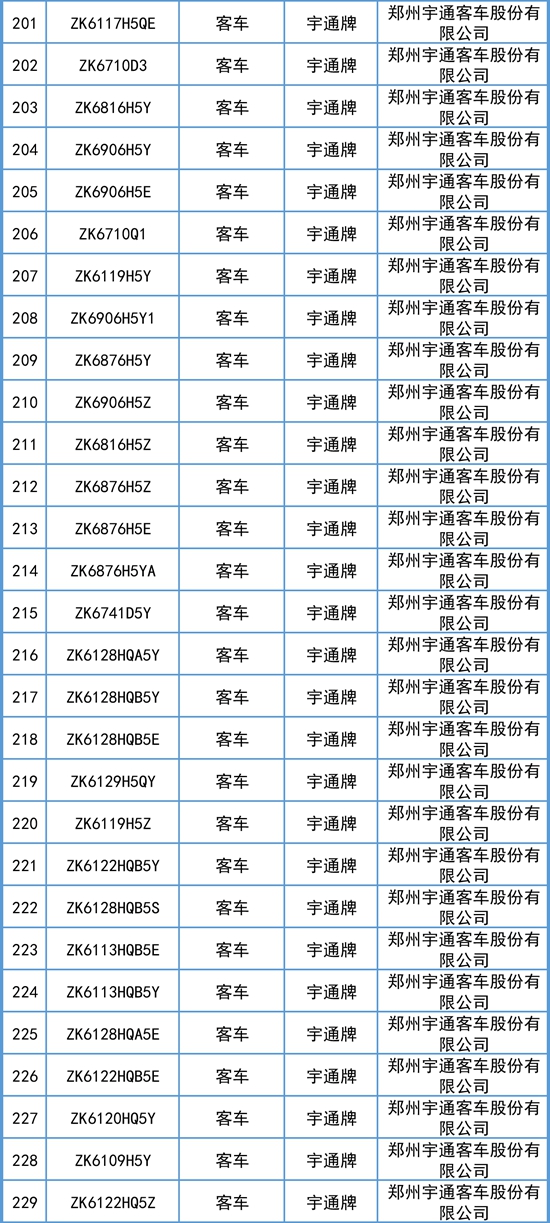 | 201 | ZK6117H5QE | 客车 | 宇通牌 | 郑州宇通客车股份有限公司 |
|---|---|---|---|---|
| 202 | ZK6710D3 | 客车 | 宇通牌 | 郑州宇通客车股份有限公司 |
| 203 | ZK6816H5Y | 客车 | 宇通牌 | 郑州宇通客车股份有限公司 |
| 204 | ZK6906H5Y | 客车 | 宇通牌 | 郑州宇通客车股份有限公司 |
| 205 | ZK6906H5E | 客车 | 宇通牌 | 郑州宇通客车股份有限公司 |
| 206 | ZK6710Q1 | 客车 | 宇通牌 | 郑州宇通客车股份有限公司 |
| 207 | ZK6119H5Y | 客车 | 宇通牌 | 郑州宇通客车股份有限公司 |
| 208 | ZK6906H5Y1 | 客车 | 宇通牌 | 郑州宇通客车股份有限公司 |
| 209 | ZK6876H5Y | 客车 | 宇通牌 | 郑州宇通客车股份有限公司 |
| 210 | ZK6906H5Z | 客车 | 宇通牌 | 郑州宇通客车股份有限公司 |
| 211 | ZK6816H5Z | 客车 | 宇通牌 | 郑州宇通客车股份有限公司 |
| 212 | ZK6876H5Z | 客车 | 宇通牌 | 郑州宇通客车股份有限公司 |
| 213 | ZK6876H5E | 客车 | 宇通牌 | 郑州宇通客车股份有限公司 |
| 214 | ZK6876H5YA | 客车 | 宇通牌 | 郑州宇通客车股份有限公司 |
| 215 | ZK6741D5Y | 客车 | 宇通牌 | 郑州宇通客车股份有限公司 |
| 216 | ZK6128HQA5Y | 客车 | 宇通牌 | 郑州宇通客车股份有限公司 |
| 217 | ZK6128HQB5Y | 客车 | 宇通牌 | 郑州宇通客车股份有限公司 |
| 218 | ZK6128HQB5E | 客车 | 宇通牌 | 郑州宇通客车股份有限公司 |
| 219 | ZK6129H5QY | 客车 | 宇通牌 | 郑州宇通客车股份有限公司 |
| 220 | ZK6119H5Z | 客车 | 宇通牌 | 郑州宇通客车股份有限公司 |
| 221 | ZK6122HQB5Y | 客车 | 宇通牌 | 郑州宇通客车股份有限公司 |
| 222 | ZK6128HQB5S | 客车 | 宇通牌 | 郑州宇通客车股份有限公司 |
| 223 | ZK6113HQB5E | 客车 | 宇通牌 | 郑州宇通客车股份有限公司 |
| 224 | ZK6113HQB5Y | 客车 | 宇通牌 | 郑州宇通客车股份有限公司 |
| 225 | ZK6128HQA5E | 客车 | 宇通牌 | 郑州宇通客车股份有限公司 |
| 226 | ZK6122HQB5E | 客车 | 宇通牌 | 郑州宇通客车股份有限公司 |
| 227 | ZK6120HQ5Y | 客车 | 宇通牌 | 郑州宇通客车股份有限公司 |
| 228 | ZK6109H5Y | 客车 | 宇通牌 | 郑州宇通客车股份有限公司 |
| 229 | ZK6122HQ5Z | 客车 | 宇通牌 | 郑州宇通客车股份有限公司 |